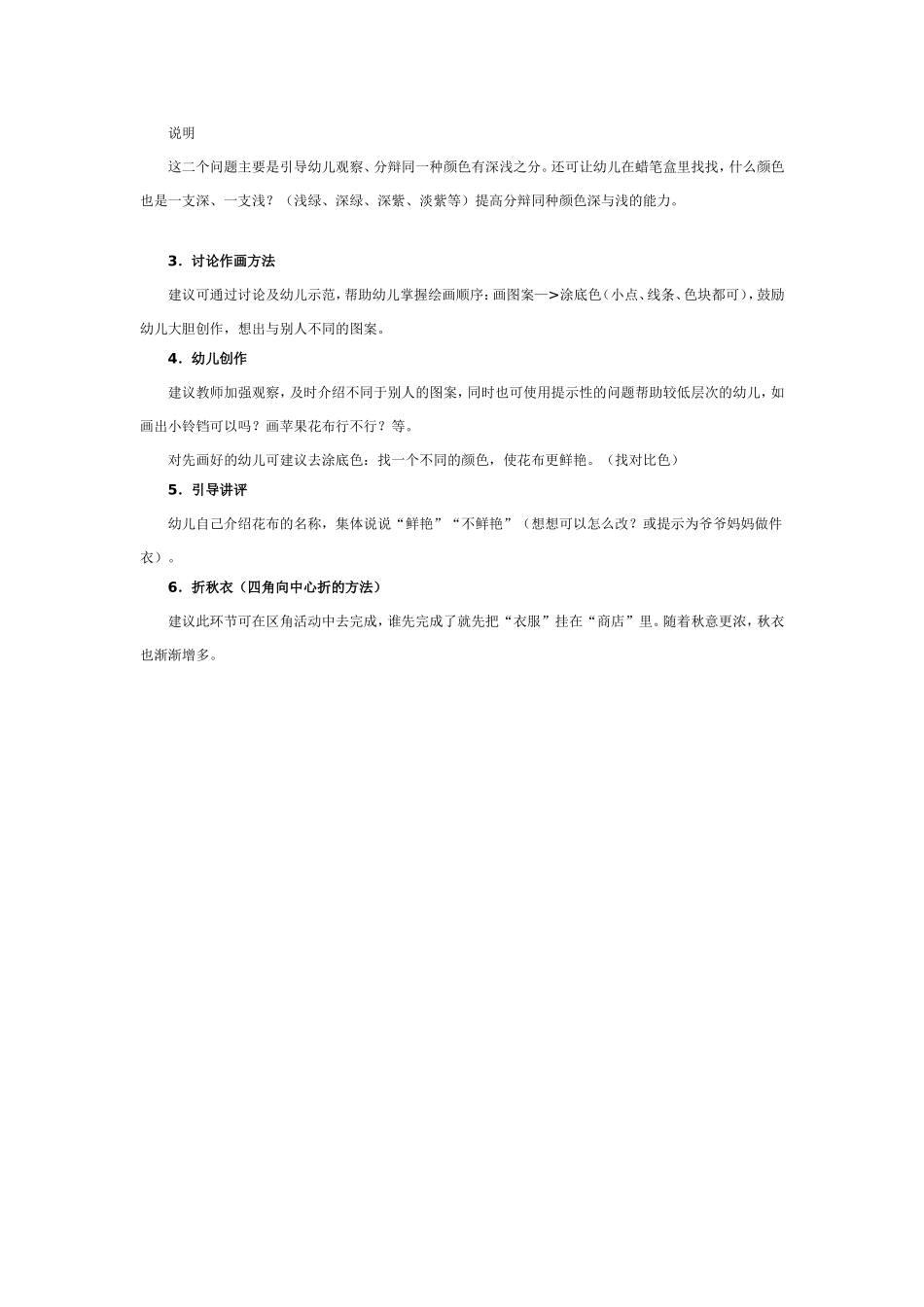 说明

这二个问题主要是引导幼儿观察、分辩同一种颜色有深浅之分。还可让幼儿在蜡笔盒里找找，什么颜色也是一支深、一支浅？（浅绿、深绿、深紫、淡紫等）提高分辩同种颜色深与浅的能力。

3．讨论作画方法

建议可通过讨论及幼儿示范，帮助幼儿掌握绘画顺序：画图案—>涂底色（小点、线条、色块都可），鼓励幼儿大胆创作，想出与别人不同的图案。

4．幼儿创作

建议教师加强观察，及时介绍不同于别人的图案，同时也可使用提示性的问题帮助较低层次的幼儿，如画出小铃铛可以吗？画苹果花布行不行？等。

对先画好的幼儿可建议去涂底色：找一个不同的颜色，使花布更鲜艳。（找对比色）

5．引导讲评

幼儿自己介绍花布的名称，集体说说“鲜艳”“不鲜艳”（想想可以怎么改？或提示为爷爷妈妈做件衣）。

6．折秋衣（四角向中心折的方法）

建议此环节可在区角活动中去完成，谁先完成了就先把“衣服”挂在“商店”里。随着秋意更浓，秋衣也渐渐增多。